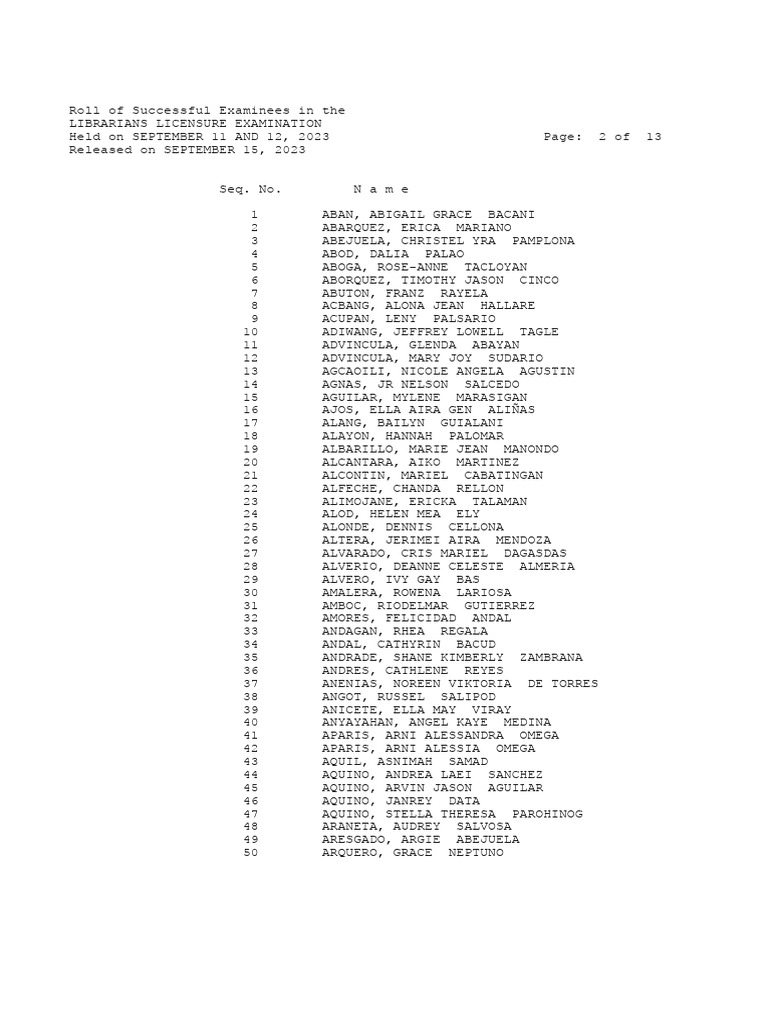 Roll of Successful Examinees in the
LIBRARIANS LICENSURE EXAMINATION
Held on SEPTEMBER 11 AND 12, 2023
Page: 2 of 13
Released on SEPTEMBER 15, 2023

| Seq. No. | N a m e |
|---|---|
| 1 | ABAN, ABIGAIL GRACE BACANI |
| 2 | ABARQUEZ, ERICA MARIANO |
| 3 | ABEJUELA, CHRISTEL YRA PAMPLONA |
| 4 | ABOD, DALIA PALAO |
| 5 | ABOGA, ROSE-ANNE TACLOYAN |
| 6 | ABORQUEZ, TIMOTHY JASON CINCO |
| 7 | ABUTON, FRANZ RAYELA |
| 8 | ACBANG, ALONA JEAN HALLARE |
| 9 | ACUPAN, LENY PALSARIO |
| 10 | ADIWANG, JEFFREY LOWELL TAGLE |
| 11 | ADVINCULA, GLENDA ABAYAN |
| 12 | ADVINCULA, MARY JOY SUDARIO |
| 13 | AGCAOILI, NICOLE ANGELA AGUSTIN |
| 14 | AGNAS, JR NELSON SALCEDO |
| 15 | AGUILAR, MYLENE MARASIGAN |
| 16 | AJOS, ELLA AIRA GEN ALIÑAS |
| 17 | ALANG, BAILYN GUIALANI |
| 18 | ALAYON, HANNAH PALOMAR |
| 19 | ALBARILLO, MARIE JEAN MANONDO |
| 20 | ALCANTARA, AIKO MARTINEZ |
| 21 | ALCONTIN, MARIEL CABATINGAN |
| 22 | ALFECHE, CHANDA RELLON |
| 23 | ALIMOJANE, ERICKA TALAMAN |
| 24 | ALOD, HELEN MEA ELY |
| 25 | ALONDE, DENNIS CELLONA |
| 26 | ALTERA, JERIMEI AIRA MENDOZA |
| 27 | ALVARADO, CRIS MARIEL DAGASDAS |
| 28 | ALVERIO, DEANNE CELESTE ALMERIA |
| 29 | ALVERO, IVY GAY BAS |
| 30 | AMALERA, ROWENA LARIOSA |
| 31 | AMBOC, RIODELMAR GUTIERREZ |
| 32 | AMORES, FELICIDAD ANDAL |
| 33 | ANDAGAN, RHEA REGALA |
| 34 | ANDAL, CATHYRIN BACUD |
| 35 | ANDRADE, SHANE KIMBERLY ZAMBRANA |
| 36 | ANDRES, CATHLENE REYES |
| 37 | ANENIAS, NOREEN VIKTORIA DE TORRES |
| 38 | ANGOT, RUSSEL SALIPOD |
| 39 | ANICETE, ELLA MAY VIRAY |
| 40 | ANYAYAHAN, ANGEL KAYE MEDINA |
| 41 | APARIS, ARNI ALESSANDRA OMEGA |
| 42 | APARIS, ARNI ALESSIA OMEGA |
| 43 | AQUIL, ASNIMAH SAMAD |
| 44 | AQUINO, ANDREA LAEI SANCHEZ |
| 45 | AQUINO, ARVIN JASON AGUILAR |
| 46 | AQUINO, JANREY DATA |
| 47 | AQUINO, STELLA THERESA PAROHINOG |
| 48 | ARANETA, AUDREY SALVOSA |
| 49 | ARESGADO, ARGIE ABEJUELA |
| 50 | ARQUERO, GRACE NEPTUNO |